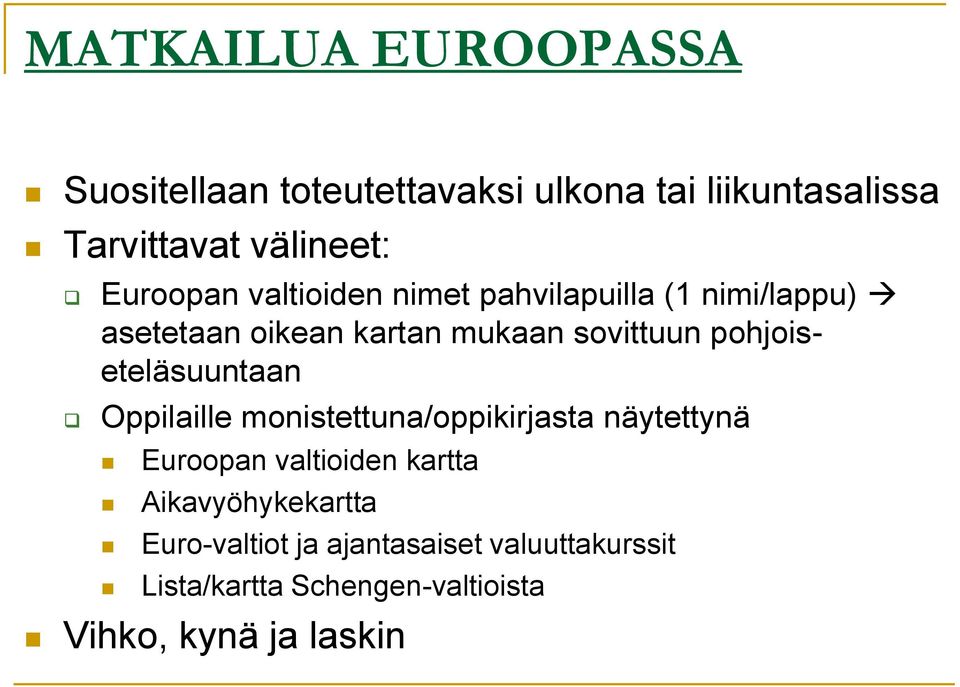 MATKAILUA EUROOPASSA

Suositellaan toteutettavaksi ulkona tai liikuntasalissa

Tarvittavat välineet:

Euroopan valtioiden nimet pahvilapuilla (1 nimi/lappu) → asetetaan oikean kartan mukaan sovittuun pohjois-eteläsuuntaan

Oppilaille monistettuna/oppikirjasta näytettynä

Euroopan valtioiden kartta

Aikavyöhykekartta

Euro-valtiot ja ajantasaiset valuuttakurssit

Lista/kartta Schengen-valtioista

Vihko, kynä ja laskin